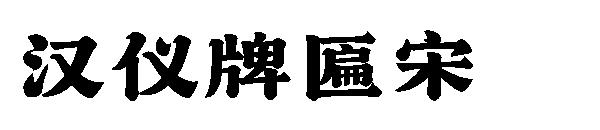 汉仪牌匾宋